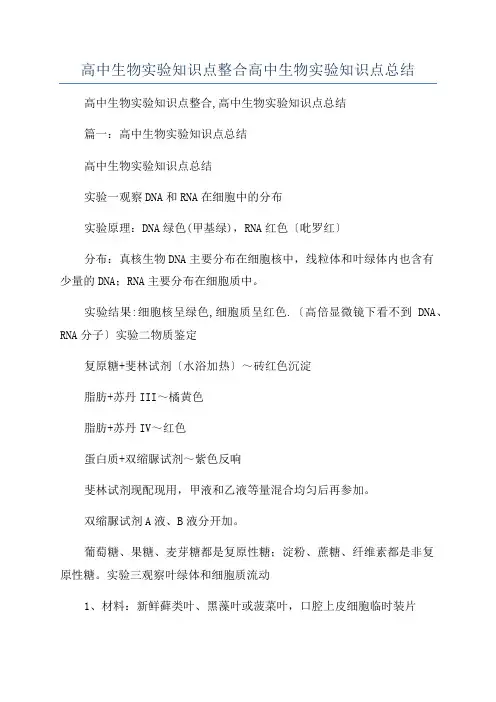 高中生物实验知识点整合高中生物实验知识点总结

高中生物实验知识点整合,高中生物实验知识点总结

篇一：高中生物实验知识点总结

高中生物实验知识点总结

实验一观察DNA和RNA在细胞中的分布

实验原理：DNA绿色(甲基绿)，RNA红色〔吡罗红〕

分布：真核生物DNA主要分布在细胞核中，线粒体和叶绿体内也含有少量的DNA；RNA主要分布在细胞质中。

实验结果:细胞核呈绿色,细胞质呈红色.〔高倍显微镜下看不到 DNA、RNA分子〕实验二物质鉴定

复原糖+斐林试剂〔水浴加热〕～砖红色沉淀

脂肪+苏丹III～橘黄色

脂肪+苏丹IV～红色

蛋白质+双缩脲试剂～紫色反响

斐林试剂现配现用，甲液和乙液等量混合均匀后再参加。

双缩脲试剂A液、B液分开加。

葡萄糖、果糖、麦芽糖都是复原性糖；淀粉、蔗糖、纤维素都是非复原性糖。实验三观察叶绿体和细胞质流动

1、材料：新鲜藓类叶、黑藻叶或菠菜叶，口腔上皮细胞临时装片